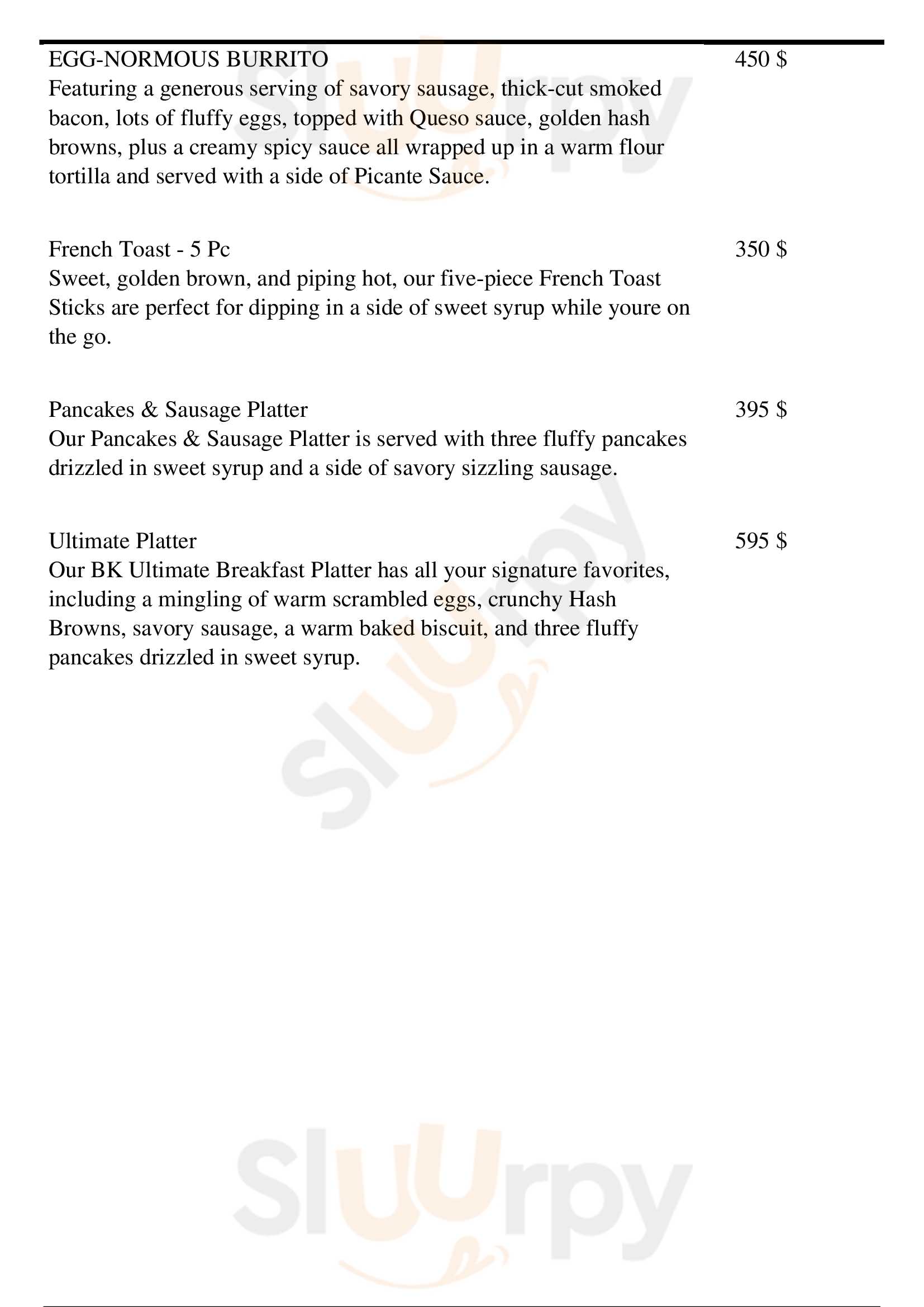 EGG-NORMOUS BURRITO
450 $
Featuring a generous serving of savory sausage, thick-cut smoked bacon, lots of fluffy eggs, topped with Queso sauce, golden hash browns, plus a creamy spicy sauce all wrapped up in a warm flour tortilla and served with a side of Picante Sauce.

French Toast - 5 Pc
350 $
Sweet, golden brown, and piping hot, our five-piece French Toast Sticks are perfect for dipping in a side of sweet syrup while youre on the go.

Pancakes & Sausage Platter
395 $
Our Pancakes & Sausage Platter is served with three fluffy pancakes drizzled in sweet syrup and a side of savory sizzling sausage.

Ultimate Platter
595 $
Our BK Ultimate Breakfast Platter has all your signature favorites, including a mingling of warm scrambled eggs, crunchy Hash Browns, savory sausage, a warm baked biscuit, and three fluffy pancakes drizzled in sweet syrup.

Sluurpy

Sluurpy

Sluurpy